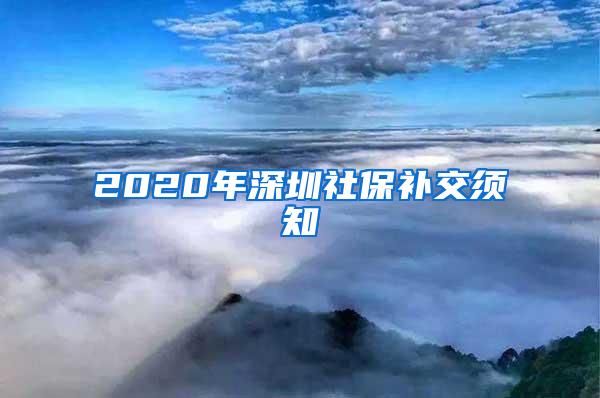 2020年深圳社保补交须知